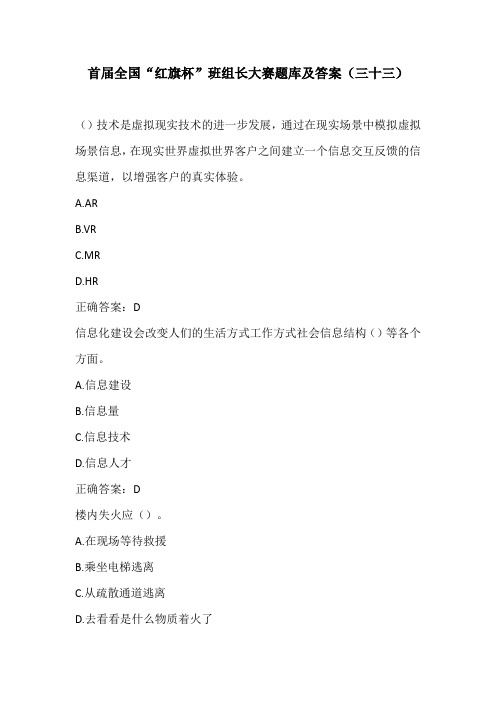 首届全国“红旗杯”班组长大赛题库及答案（三十三）

（）技术是虚拟现实技术的进一步发展，通过在现实场景中模拟虚拟场景信息，在现实世界虚拟世界客户之间建立一个信息交互反馈的信息渠道，以增强客户的真实体验。

A.AR

B.VR

C.MR

D.HR

正确答案：D

信息化建设会改变人们的生活方式工作方式社会信息结构（）等各个方面。

A.信息建设

B.信息量

C.信息技术

D.信息人才

正确答案：D

楼内失火应（）。

A.在现场等待救援

B.乘坐电梯逃离

C.从疏散通道逃离

D.去看看是什么物质着火了